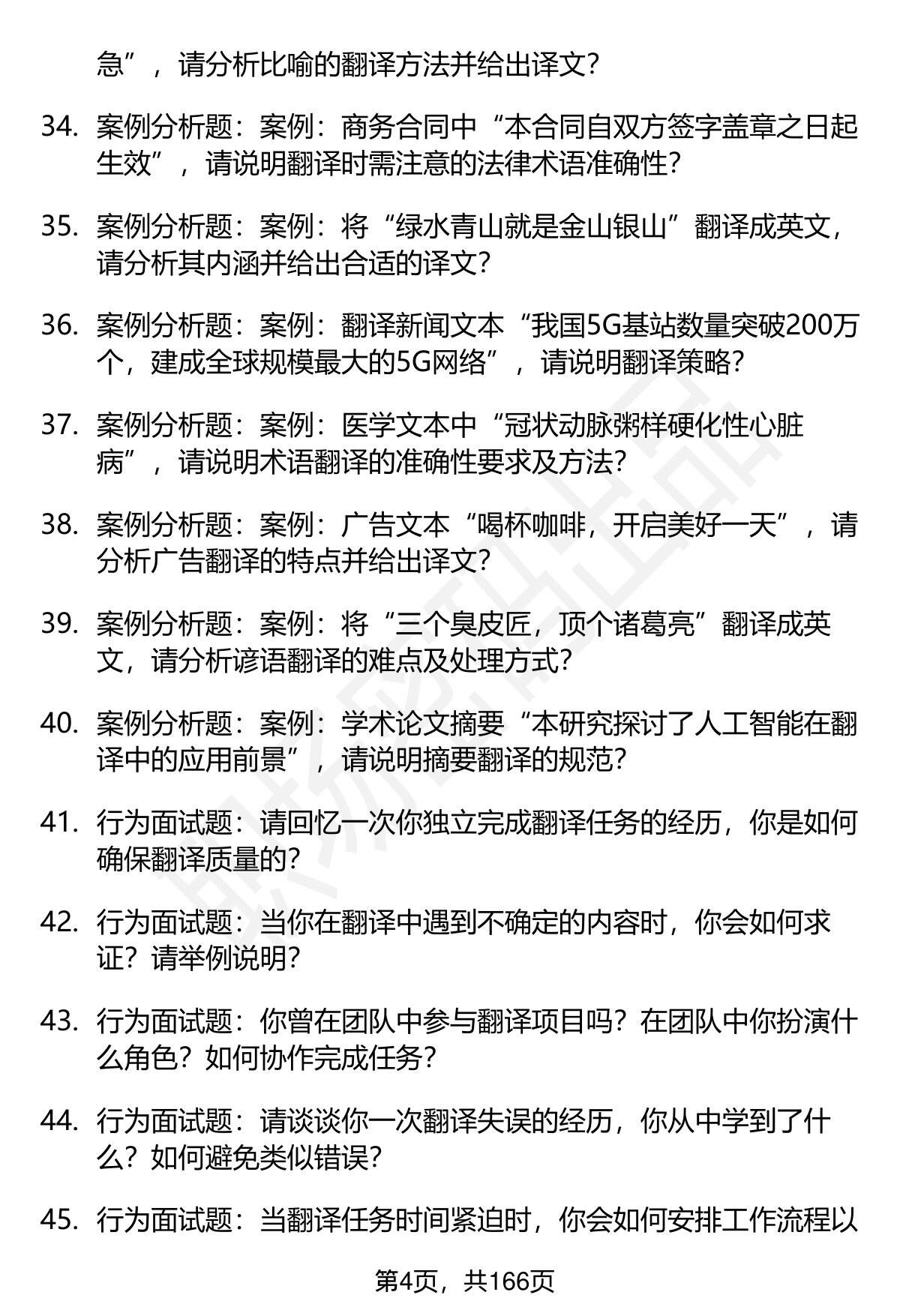 急”，请分析比喻的翻译方法并给出译文？

34. 案例分析题：案例：商务合同中“本合同自双方签字盖章之日起生效”，请说明翻译时需注意的法律术语准确性？

35. 案例分析题：案例：将“绿水青山就是金山银山”翻译成英文，请分析其内涵并给出合适的译文？

36. 案例分析题：案例：翻译新闻文本“我国5G基站数量突破200万个，建成全球规模最大的5G网络”，请说明翻译策略？

37. 案例分析题：案例：医学文本中“冠状动脉粥样硬化性心脏病”，请说明术语翻译的准确性要求及方法？

38. 案例分析题：案例：广告文本“喝杯咖啡，开启美好一天”，请分析广告翻译的特点并给出译文？

39. 案例分析题：案例：将“三个臭皮匠，顶个诸葛亮”翻译成英文，请分析谚语翻译的难点及处理方式？

40. 案例分析题：案例：学术论文摘要“本研究探讨了人工智能在翻译中的应用前景”，请说明摘要翻译的规范？

41. 行为面试题：请回忆一次你独立完成翻译任务的经历，你是如何确保翻译质量的？

42. 行为面试题：当你在翻译中遇到不确定的内容时，你会如何求证？请举例说明？

43. 行为面试题：你曾在团队中参与翻译项目吗？在团队中你扮演什么角色？如何协作完成任务？

44. 行为面试题：请谈谈你一次翻译失误的经历，你从中学到了什么？如何避免类似错误？

45. 行为面试题：当翻译任务时间紧迫时，你会如何安排工作流程以

第4页，共166页